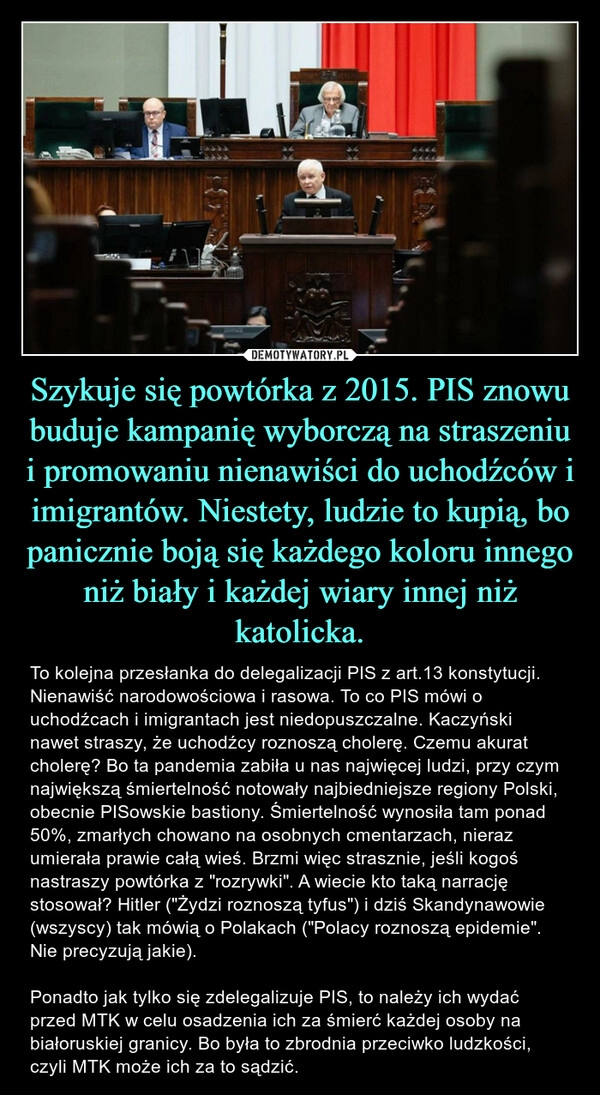 DEMOTYWATORY.PL

Szykuje się powtórka z 2015. PIS znowu buduje kampanię wyborczą na straszeniu i promowaniu nienawiści do uchodźców i imigrantów. Niestety, ludzie to kupią, bo panicznie boją się każdego koloru innego niż biały i każdej wiary innej niż katolicka.

To kolejna przesłanka do delegalizacji PIS z art.13 konstytucji. Nienawiść narodowościowa i rasowa. To co PIS mówi o uchodźcach i imigrantach jest niedopuszczalne. Kaczyński nawet straszy, że uchodźcy roznoszą cholerę. Czemu akurat cholerę? Bo ta pandemia zabiła u nas najwięcej ludzi, przy czym największą śmiertelność notowały najbiedniejsze regiony Polski, obecnie PISowskie bastiony. Śmiertelność wynosiła tam ponad 50%, zmarłych chowano na osobnych cmentarzach, nieraz umierała prawie całą wieś. Brzmi więc strasznie, jeśli kogoś nastraszy powtórka z "rozrywki". A wiecie kto taką narrację stosował? Hitler ("Żydzi roznoszą tyfus") i dziś Skandynawowie (wszyscy) tak mówią o Polakach ("Polacy roznoszą epidemie". Nie precyzują jakie).

Ponadto jak tylko się zdelegalizuje PIS, to należy ich wydać przed MTK w celu osadzenia ich za śmierć każdej osoby na białoruskiej granicy. Bo była to zbrodnia przeciwko ludzkości, czyli MTK może ich za to sądzić.